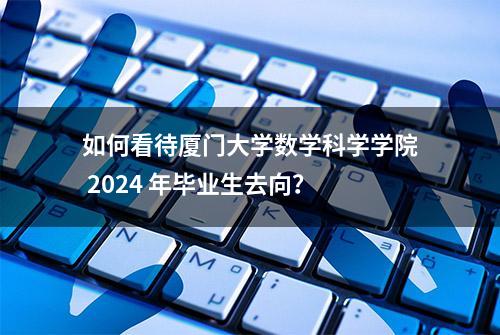 如何看待厦门大学数学科学学院 2024 年毕业生去向?